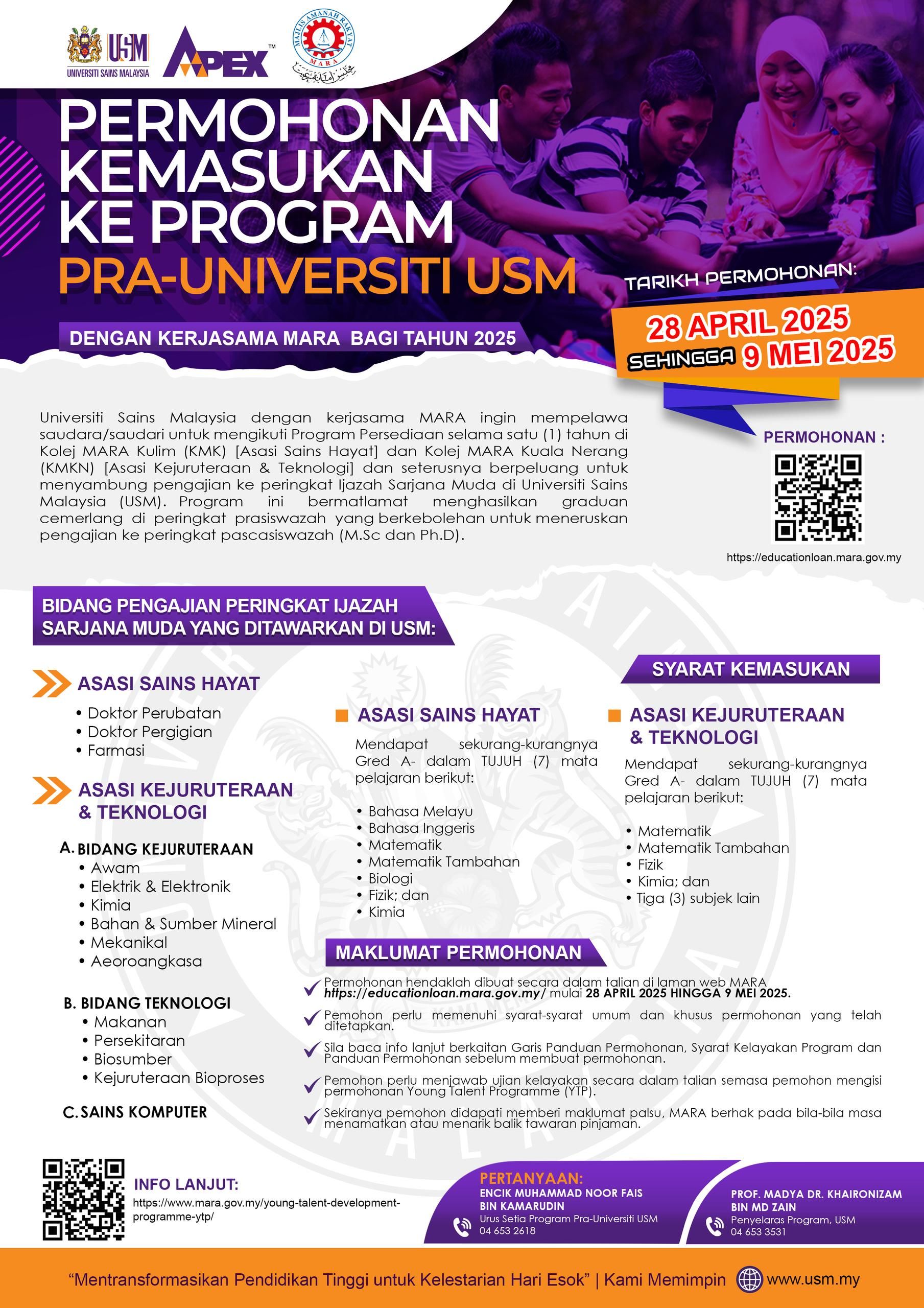 USM
UNIVERSITI SAINS MALAYSIA

APEX™

MAJLIS AMANAH RAKYAT
MARA

PERMOHONAN KEMASUKAN KE PROGRAM PRA-UNIVERSITI USM

DENGAN KERJASAMA MARA BAGI TAHUN 2025

TARIKH PERMOHONAN:
28 APRIL 2025
SEHINGGA 9 MEI 2025

Universiti Sains Malaysia dengan kerjasama MARA ingin mempelawa saudara/saudari untuk mengikuti Program Persediaan selama satu (1) tahun di Kolej MARA Kulim (KMK) [Asasi Sains Hayat] dan Kolej MARA Kuala Nerang (KMKN) [Asasi Kejuruteraan & Teknologi] dan seterusnya berpeluang untuk menyambung pengajian ke peringkat Ijazah Sarjana Muda di Universiti Sains Malaysia (USM). Program ini bermatlamat menghasilkan graduan cemerlang di peringkat prasiswazah yang berkebolehan untuk meneruskan pengajian ke peringkat pascasiswazah (M.Sc dan Ph.D).

PERMOHONAN :
https://educationloan.mara.gov.my

BIDANG PENGAJIAN PERINGKAT IJAZAH SARJANA MUDA YANG DITAWARKAN DI USM:

ASASI SAINS HAYAT
• Doktor Perubatan
• Doktor Pergigian
• Farmasi

ASASI KEJURUTERAAN & TEKNOLOGI

A. BIDANG KEJURUTERAAN
• Awam
• Elektrik & Elektronik
• Kimia
• Bahan & Sumber Mineral
• Mekanikal
• Aeoroangkasa

B. BIDANG TEKNOLOGI
• Makanan
• Persekitaran
• Biosumber
• Kejuruteraan Bioproses

C. SAINS KOMPUTER

SYARAT KEMASUKAN

ASASI SAINS HAYAT
Mendapat sekurang-kurangnya Gred A- dalam TUJUH (7) mata pelajaran berikut:
• Bahasa Melayu
• Bahasa Inggeris
• Matematik
• Matematik Tambahan
• Biologi
• Fizik; dan
• Kimia

ASASI KEJURUTERAAN & TEKNOLOGI
Mendapat sekurang-kurangnya Gred A- dalam TUJUH (7) mata pelajaran berikut:
• Matematik
• Matematik Tambahan
• Fizik
• Kimia; dan
• Tiga (3) subjek lain

MAKLUMAT PERMOHONAN
Permohonan hendaklah dibuat secara dalam talian di laman web MARA https://educationloan.mara.gov.my/ mulai 28 APRIL 2025 HINGGA 9 MEI 2025.
Pemohon perlu memenuhi syarat-syarat umum dan khusus permohonan yang telah ditetapkan.
Sila baca info lanjut berkaitan Garis Panduan Permohonan, Syarat Kelayakan Program dan Panduan Permohonan sebelum membuat permohonan.
Pemohon perlu menjawab ujian kelayakan secara dalam talian semasa pemohon mengisi permohonan Young Talent Programme (YTP).
Sekiranya pemohon didapati memberi maklumat palsu, MARA berhak pada bila-bila masa menamatkan atau menarik balik tawaran pinjaman.

INFO LANJUT:
https://www.mara.gov.my/young-talent-development-programme-ytp/

PERTANYAAN:
ENCIK MUHAMMAD NOOR FAIS BIN KAMARUDIN
Urus Setia Program Pra-Universiti USM
04 653 2618

PROF. MADYA DR. KHAIRONIZAM BIN MD ZAIN
Penyelaras Program, USM
04 653 3531

“Mentransformasikan Pendidikan Tinggi untuk Kelestarian Hari Esok” | Kami Memimpin www.usm.my